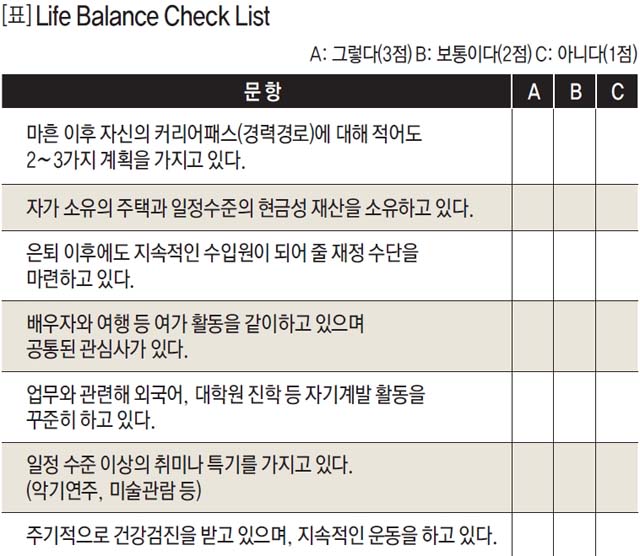 [표] Life Balance Check List

A: 그렇다(3점) B: 보통이다(2점) C: 아니다(1점)

| 문항 | A | B | C |
|---|---|---|---|
| 마흔 이후 자신의 커리어패스(경력경로)에 대해 적어도 2~3가지 계획을 가지고 있다. | | | |
| 자가 소유의 주택과 일정수준의 현금성 재산을 소유하고 있다. | | | |
| 은퇴 이후에도 지속적인 수입원이 되어 줄 재정 수단을 마련하고 있다. | | | |
| 배우자와 여행 등 여가 활동을 같이하고 있으며 공통된 관심사가 있다. | | | |
| 업무와 관련해 외국어, 대학원 진학 등 자기계발 활동을 꾸준히 하고 있다. | | | |
| 일정 수준 이상의 취미나 특기를 가지고 있다. (악기연주, 미술관람 등) | | | |
| 주기적으로 건강검진을 받고 있으며, 지속적인 운동을 하고 있다. | | | |